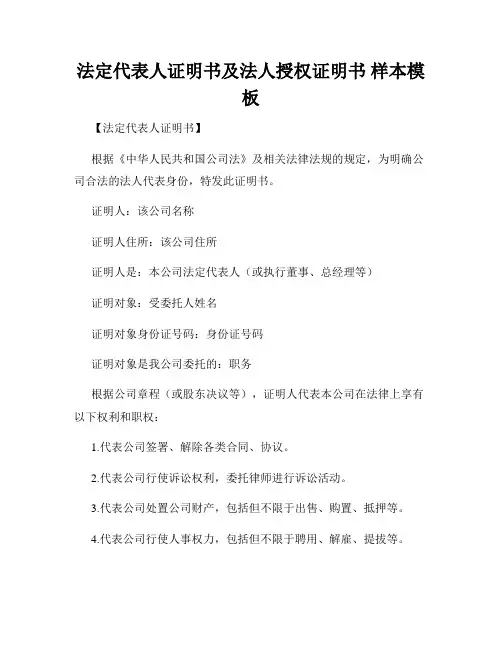 法定代表人证明书及法人授权证明书 样本模板

【法定代表人证明书】

根据《中华人民共和国公司法》及相关法律法规的规定，为明确公司合法的法人代表身份，特发此证明书。

证明人：该公司名称

证明人住所：该公司住所

证明人是：本公司法定代表人（或执行董事、总经理等）

证明对象：受委托人姓名

证明对象身份证号码：身份证号码

证明对象是我公司委托的：职务

根据公司章程（或股东决议等），证明人代表本公司在法律上享有以下权利和职权：

1.代表公司签署、解除各类合同、协议。

2.代表公司行使诉讼权利，委托律师进行诉讼活动。

3.代表公司处置公司财产，包括但不限于出售、购置、抵押等。

4.代表公司行使人事权力，包括但不限于聘用、解雇、提拔等。